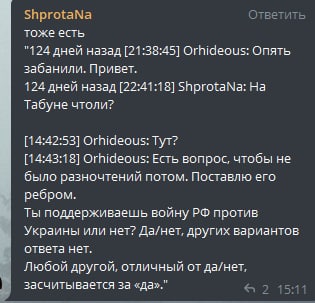 ShprotaNa
Ответить
тоже есть
"124 дней назад [21:38:45] Orhideous: Опять забанили. Привет.
124 дней назад [22:41:18] ShprotaNa: На Табуне чтоли?

[14:42:53] Orhideous: Тут?
[14:43:18] Orhideous: Есть вопрос, чтобы не было разночтений потом. Поставлю его ребром.
Ты поддерживаешь войну РФ против Украины или нет? Да/нет, других вариантов ответа нет.
Любой другой, отличный от да/нет, засчитывается за «да»."
2 15:11